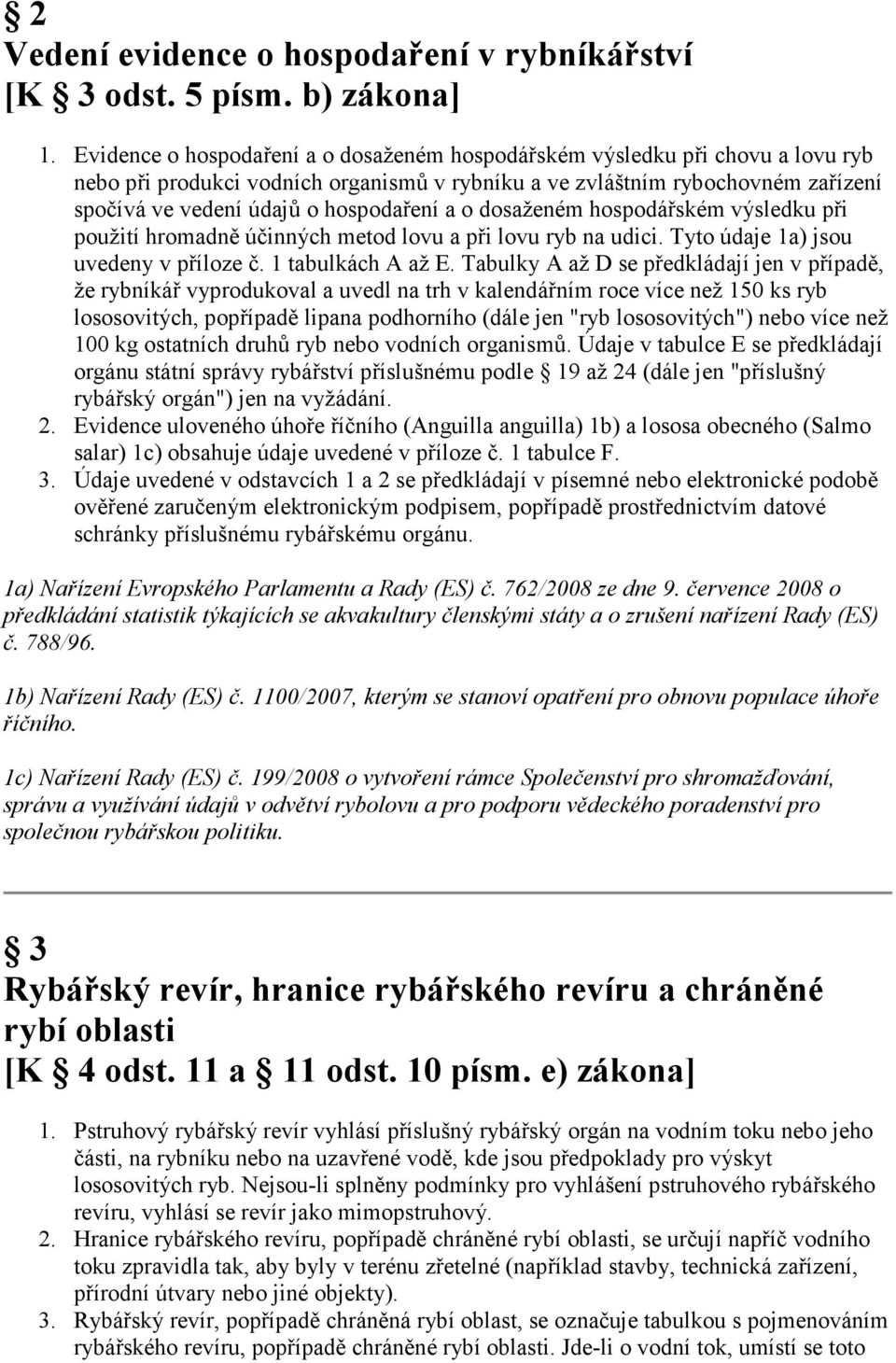 § 2
Vedení evidence o hospodaření v rybníkářství
[K § 3 odst. 5 písm. b) zákona]

1. Evidence o hospodaření a o dosaženém hospodářském výsledku při chovu a lovu ryb nebo při produkci vodních organismů v rybníku a ve zvláštním rybochovném zařízení spočívá ve vedení údajů o hospodaření a o dosaženém hospodářském výsledku při použití hromadně účinných metod lovu a při lovu ryb na udici. Tyto údaje 1a) jsou uvedeny v příloze č. 1 tabulkách A až E. Tabulky A až D se předkládají jen v případě, že rybníkář vyprodukoval a uvedl na trh v kalendářním roce více než 150 ks ryb lososovitých, popřípadě lipana podhorního (dále jen "ryb lososovitých") nebo více než 100 kg ostatních druhů ryb nebo vodních organismů. Údaje v tabulce E se předkládají orgánu státní správy rybářství příslušnému podle § 19 až 24 (dále jen "příslušný rybářský orgán") jen na vyžádání.
2. Evidence uloveného úhoře říčního (Anguilla anguilla) 1b) a lososa obecného (Salmo salar) 1c) obsahuje údaje uvedené v příloze č. 1 tabulce F.
3. Údaje uvedené v odstavcích 1 a 2 se předkládají v písemné nebo elektronické podobě ověřené zaručeným elektronickým podpisem, popřípadě prostřednictvím datové schránky příslušnému rybářskému orgánu.

1a) Nařízení Evropského Parlamentu a Rady (ES) č. 762/2008 ze dne 9. července 2008 o předkládání statistik týkajících se akvakultury členskými státy a o zrušení nařízení Rady (ES) č. 788/96.

1b) Nařízení Rady (ES) č. 1100/2007, kterým se stanoví opatření pro obnovu populace úhoře říčního.

1c) Nařízení Rady (ES) č. 199/2008 o vytvoření rámce Společenství pro shromažďování, správu a využívání údajů v odvětví rybolovu a pro podporu vědeckého poradenství pro společnou rybářskou politiku.

§ 3
Rybářský revír, hranice rybářského revíru a chráněné rybí oblasti
[K § 4 odst. 11 a § 11 odst. 10 písm. e) zákona]

1. Pstruhový rybářský revír vyhlásí příslušný rybářský orgán na vodním toku nebo jeho části, na rybníku nebo na uzavřené vodě, kde jsou předpoklady pro výskyt lososovitých ryb. Nejsou-li splněny podmínky pro vyhlášení pstruhového rybářského revíru, vyhlásí se revír jako mimopstruhový.
2. Hranice rybářského revíru, popřípadě chráněné rybí oblasti, se určují napříč vodního toku zpravidla tak, aby byly v terénu zřetelné (například stavby, technická zařízení, přírodní útvary nebo jiné objekty).
3. Rybářský revír, popřípadě chráněná rybí oblast, se označuje tabulkou s pojmenováním rybářského revíru, popřípadě chráněné rybí oblasti. Jde-li o vodní tok, umístí se toto